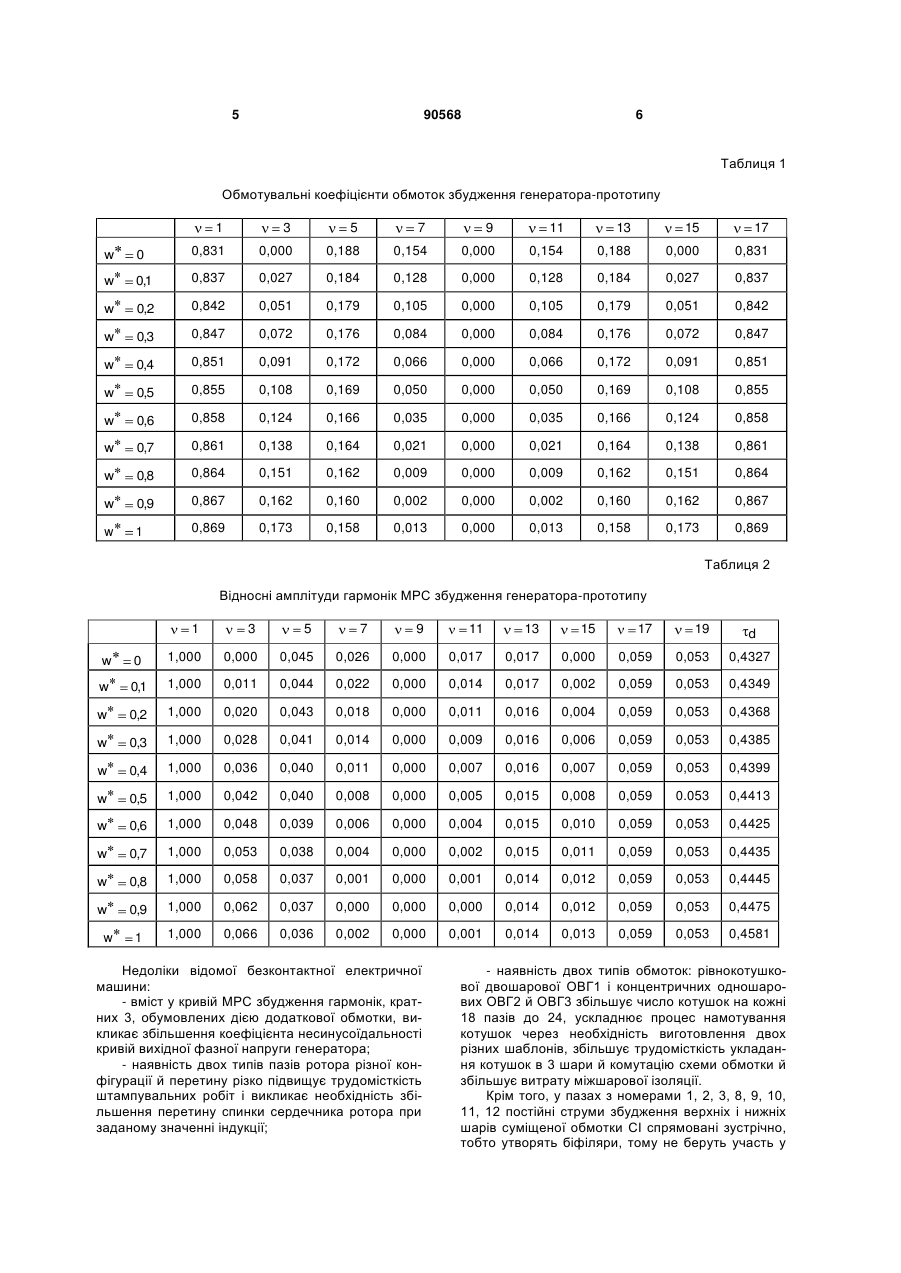 5 90568 6

Таблиця 1

Обмотувальні коефіцієнти обмоток збудження генератора-прототипу

| | $\nu=1$ | $\nu=3$ | $\nu=5$ | $\nu=7$ | $\nu=9$ | $\nu=11$ | $\nu=13$ | $\nu=15$ | $\nu=17$ |
|---|---|---|---|---|---|---|---|---|---|
| $w^*=0$ | 0,831 | 0,000 | 0,188 | 0,154 | 0,000 | 0,154 | 0,188 | 0,000 | 0,831 |
| $w^*=0{,}1$ | 0,837 | 0,027 | 0,184 | 0,128 | 0,000 | 0,128 | 0,184 | 0,027 | 0,837 |
| $w^*=0{,}2$ | 0,842 | 0,051 | 0,179 | 0,105 | 0,000 | 0,105 | 0,179 | 0,051 | 0,842 |
| $w^*=0{,}3$ | 0,847 | 0,072 | 0,176 | 0,084 | 0,000 | 0,084 | 0,176 | 0,072 | 0,847 |
| $w^*=0{,}4$ | 0,851 | 0,091 | 0,172 | 0,066 | 0,000 | 0,066 | 0,172 | 0,091 | 0,851 |
| $w^*=0{,}5$ | 0,855 | 0,108 | 0,169 | 0,050 | 0,000 | 0,050 | 0,169 | 0,108 | 0,855 |
| $w^*=0{,}6$ | 0,858 | 0,124 | 0,166 | 0,035 | 0,000 | 0,035 | 0,166 | 0,124 | 0,858 |
| $w^*=0{,}7$ | 0,861 | 0,138 | 0,164 | 0,021 | 0,000 | 0,021 | 0,164 | 0,138 | 0,861 |
| $w^*=0{,}8$ | 0,864 | 0,151 | 0,162 | 0,009 | 0,000 | 0,009 | 0,162 | 0,151 | 0,864 |
| $w^*=0{,}9$ | 0,867 | 0,162 | 0,160 | 0,002 | 0,000 | 0,002 | 0,160 | 0,162 | 0,867 |
| $w^*=1$ | 0,869 | 0,173 | 0,158 | 0,013 | 0,000 | 0,013 | 0,158 | 0,173 | 0,869 |

Таблиця 2

Відносні амплітуди гармонік МРС збудження генератора-прототипу

| | $\nu=1$ | $\nu=3$ | $\nu=5$ | $\nu=7$ | $\nu=9$ | $\nu=11$ | $\nu=13$ | $\nu=15$ | $\nu=17$ | $\nu=19$ | $\tau_d$ |
|---|---|---|---|---|---|---|---|---|---|---|---|
| $w^*=0$ | 1,000 | 0,000 | 0,045 | 0,026 | 0,000 | 0,017 | 0,017 | 0,000 | 0,059 | 0,053 | 0,4327 |
| $w^*=0{,}1$ | 1,000 | 0,011 | 0,044 | 0,022 | 0,000 | 0,014 | 0,017 | 0,002 | 0,059 | 0,053 | 0,4349 |
| $w^*=0{,}2$ | 1,000 | 0,020 | 0,043 | 0,018 | 0,000 | 0,011 | 0,016 | 0,004 | 0,059 | 0,053 | 0,4368 |
| $w^*=0{,}3$ | 1,000 | 0,028 | 0,041 | 0,014 | 0,000 | 0,009 | 0,016 | 0,006 | 0,059 | 0,053 | 0,4385 |
| $w^*=0{,}4$ | 1,000 | 0,036 | 0,040 | 0,011 | 0,000 | 0,007 | 0,016 | 0,007 | 0,059 | 0,053 | 0,4399 |
| $w^*=0{,}5$ | 1,000 | 0,042 | 0,040 | 0,008 | 0,000 | 0,005 | 0,015 | 0,008 | 0,059 | 0.053 | 0,4413 |
| $w^*=0{,}6$ | 1,000 | 0,048 | 0,039 | 0,006 | 0,000 | 0,004 | 0,015 | 0,010 | 0,059 | 0,053 | 0,4425 |
| $w^*=0{,}7$ | 1,000 | 0,053 | 0,038 | 0,004 | 0,000 | 0,002 | 0,015 | 0,011 | 0,059 | 0,053 | 0,4435 |
| $w^*=0{,}8$ | 1,000 | 0,058 | 0,037 | 0,001 | 0,000 | 0,001 | 0,014 | 0,012 | 0,059 | 0,053 | 0,4445 |
| $w^*=0{,}9$ | 1,000 | 0,062 | 0,037 | 0,000 | 0,000 | 0,000 | 0,014 | 0,012 | 0,059 | 0,053 | 0,4475 |
| $w^*=1$ | 1,000 | 0,066 | 0,036 | 0,002 | 0,000 | 0,001 | 0,014 | 0,013 | 0,059 | 0,053 | 0,4581 |

Недоліки відомої безконтактної електричної машини:
- вміст у кривій МРС збудження гармонік, кратних 3, обумовлених дією додаткової обмотки, викликає збільшення коефіцієнта несинусоїдальності кривій вихідної фазної напруги генератора;
- наявність двох типів пазів ротора різної конфігурації й перетину різко підвищує трудомісткість штампувальних робіт і викликає необхідність збільшення перетину спинки сердечника ротора при заданому значенні індукції;

- наявність двох типів обмоток: рівнокотушкової двошарової ОВГ1 і концентричних одношарових ОВГ2 й ОВГ3 збільшує число котушок на кожні 18 пазів до 24, ускладнює процес намотування котушок через необхідність виготовлення двох різних шаблонів, збільшує трудомісткість укладання котушок в 3 шари й комутацію схеми обмотки й збільшує витрату міжшарової ізоляції.

Крім того, у пазах з номерами 1, 2, 3, 8, 9, 10, 11, 12 постійні струми збудження верхніх і нижніх шарів суміщеної обмотки СІ спрямовані зустрічно, тобто утворять біфіляри, тому не беруть участь у